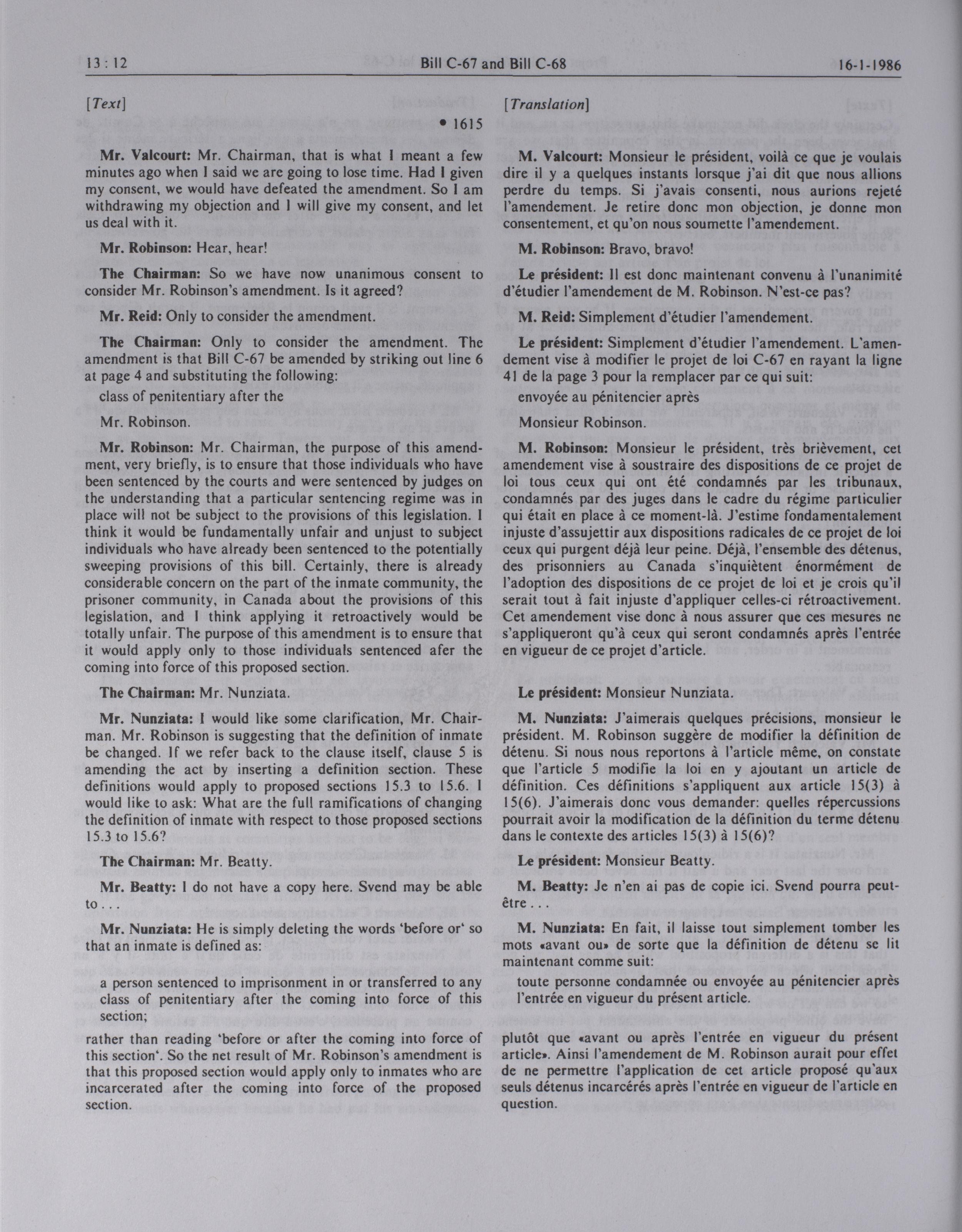 13 : 12 Bill C-67 and Bill C-68 16-1-1986

[Text]

• 1615

Mr. Valcourt: Mr. Chairman, that is what I meant a few minutes ago when I said we are going to lose time. Had I given my consent, we would have defeated the amendment. So I am withdrawing my objection and I will give my consent, and let us deal with it.

Mr. Robinson: Hear, hear!

The Chairman: So we have now unanimous consent to consider Mr. Robinson's amendment. Is it agreed?

Mr. Reid: Only to consider the amendment.

The Chairman: Only to consider the amendment. The amendment is that Bill C-67 be amended by striking out line 6 at page 4 and substituting the following:

class of penitentiary after the

Mr. Robinson.

Mr. Robinson: Mr. Chairman, the purpose of this amendment, very briefly, is to ensure that those individuals who have been sentenced by the courts and were sentenced by judges on the understanding that a particular sentencing regime was in place will not be subject to the provisions of this legislation. I think it would be fundamentally unfair and unjust to subject individuals who have already been sentenced to the potentially sweeping provisions of this bill. Certainly, there is already considerable concern on the part of the inmate community, the prisoner community, in Canada about the provisions of this legislation, and I think applying it retroactively would be totally unfair. The purpose of this amendment is to ensure that it would apply only to those individuals sentenced afer the coming into force of this proposed section.

The Chairman: Mr. Nunziata.

Mr. Nunziata: I would like some clarification, Mr. Chairman. Mr. Robinson is suggesting that the definition of inmate be changed. If we refer back to the clause itself, clause 5 is amending the act by inserting a definition section. These definitions would apply to proposed sections 15.3 to 15.6. I would like to ask: What are the full ramifications of changing the definition of inmate with respect to those proposed sections 15.3 to 15.6?

The Chairman: Mr. Beatty.

Mr. Beatty: I do not have a copy here. Svend may be able to . . .

Mr. Nunziata: He is simply deleting the words 'before or' so that an inmate is defined as:

a person sentenced to imprisonment in or transferred to any class of penitentiary after the coming into force of this section;

rather than reading 'before or after the coming into force of this section'. So the net result of Mr. Robinson's amendment is that this proposed section would apply only to inmates who are incarcerated after the coming into force of the proposed section.

[Translation]

M. Valcourt: Monsieur le président, voilà ce que je voulais dire il y a quelques instants lorsque j'ai dit que nous allions perdre du temps. Si j'avais consenti, nous aurions rejeté l'amendement. Je retire donc mon objection, je donne mon consentement, et qu'on nous soumette l'amendement.

M. Robinson: Bravo, bravo!

Le président: Il est donc maintenant convenu à l'unanimité d'étudier l'amendement de M. Robinson. N'est-ce pas?

M. Reid: Simplement d'étudier l'amendement.

Le président: Simplement d'étudier l'amendement. L'amendement vise à modifier le projet de loi C-67 en rayant la ligne 41 de la page 3 pour la remplacer par ce qui suit:

envoyée au pénitencier après

Monsieur Robinson.

M. Robinson: Monsieur le président, très brièvement, cet amendement vise à soustraire des dispositions de ce projet de loi tous ceux qui ont été condamnés par les tribunaux, condamnés par des juges dans le cadre du régime particulier qui était en place à ce moment-là. J'estime fondamentalement injuste d'assujettir aux dispositions radicales de ce projet de loi ceux qui purgent déjà leur peine. Déjà, l'ensemble des détenus, des prisonniers au Canada s'inquiètent énormément de l'adoption des dispositions de ce projet de loi et je crois qu'il serait tout à fait injuste d'appliquer celles-ci rétroactivement. Cet amendement vise donc à nous assurer que ces mesures ne s'appliqueront qu'à ceux qui seront condamnés après l'entrée en vigueur de ce projet d'article.

Le président: Monsieur Nunziata.

M. Nunziata: J'aimerais quelques précisions, monsieur le président. M. Robinson suggère de modifier la définition de détenu. Si nous nous reportons à l'article même, on constate que l'article 5 modifie la loi en y ajoutant un article de définition. Ces définitions s'appliquent aux article 15(3) à 15(6). J'aimerais donc vous demander: quelles répercussions pourrait avoir la modification de la définition du terme détenu dans le contexte des articles 15(3) à 15(6)?

Le président: Monsieur Beatty.

M. Beatty: Je n'en ai pas de copie ici. Svend pourra peut-être . . .

M. Nunziata: En fait, il laisse tout simplement tomber les mots «avant ou» de sorte que la définition de détenu se lit maintenant comme suit:

toute personne condamnée ou envoyée au pénitencier après l'entrée en vigueur du présent article.

plutôt que «avant ou après l'entrée en vigueur du présent article». Ainsi l'amendement de M. Robinson aurait pour effet de ne permettre l'application de cet article proposé qu'aux seuls détenus incarcérés après l'entrée en vigueur de l'article en question.